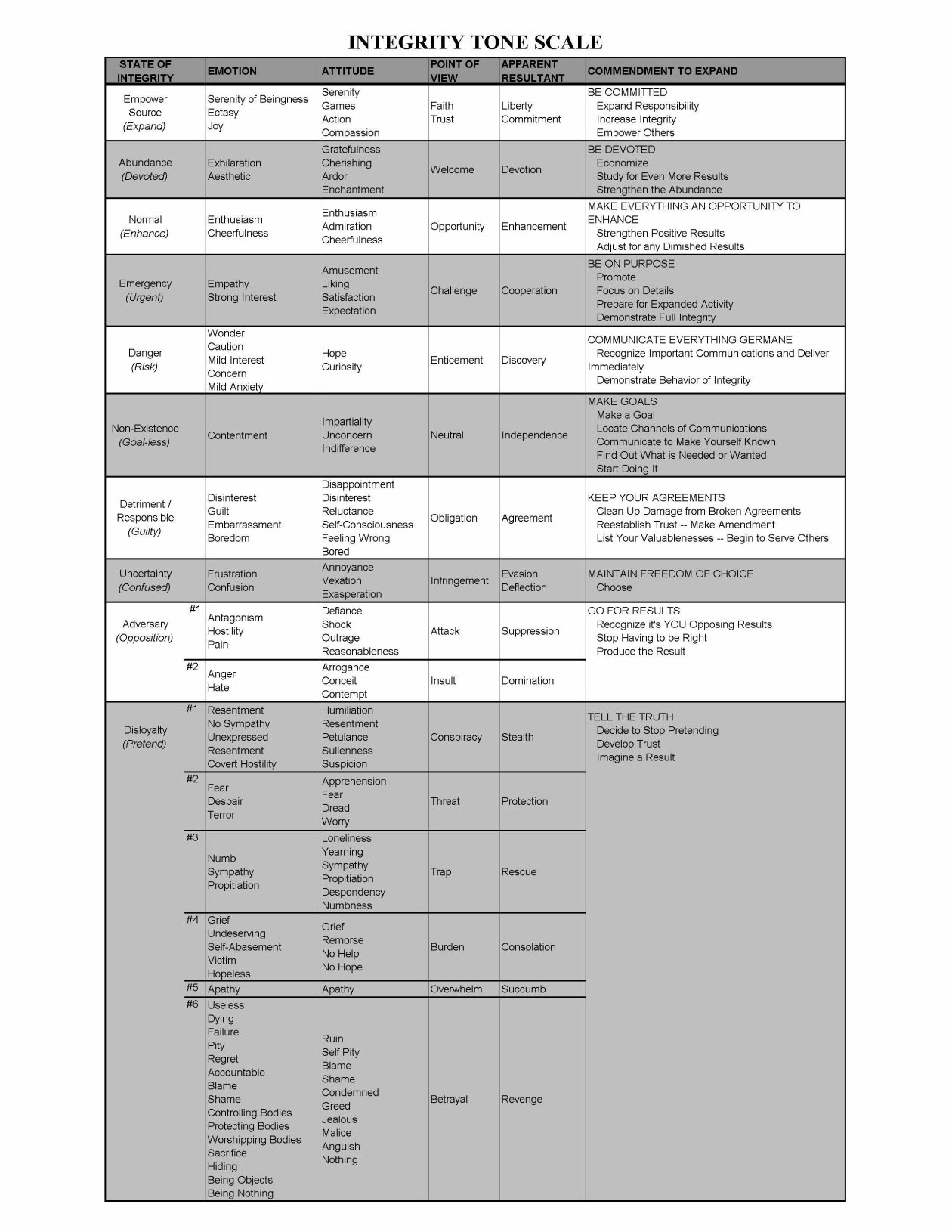 INTEGRITY TONE SCALE

| STATE OF INTEGRITY | EMOTION | ATTITUDE | POINT OF VIEW | APPARENT RESULTANT | COMMENDMENT TO EXPAND |
|---|---|---|---|---|---|
| Empower Source (Expand) | Serenity of Beingness Ectasy Joy | Serenity Games Action Compassion | Faith Trust | Liberty Commitment | BE COMMITTED Expand Responsibility Increase Integrity Empower Others |
| Abundance (Devoted) | Exhilaration Aesthetic | Gratefulness Cherishing Ardor Enchantment | Welcome | Devotion | BE DEVOTED Economize Study for Even More Results Strengthen the Abundance |
| Normal (Enhance) | Enthusiasm Cheerfulness | Enthusiasm Admiration Cheerfulness | Opportunity | Enhancement | MAKE EVERYTHING AN OPPORTUNITY TO ENHANCE Strengthen Positive Results Adjust for any Dimished Results |
| Emergency (Urgent) | Empathy Strong Interest | Amusement Liking Satisfaction Expectation | Challenge | Cooperation | BE ON PURPOSE Promote Focus on Details Prepare for Expanded Activity Demonstrate Full Integrity |
| Danger (Risk) | Wonder Caution Mild Interest Concern Mild Anxiety | Hope Curiosity | Enticement | Discovery | COMMUNICATE EVERYTHING GERMANE Recognize Important Communications and Deliver Immediately Demonstrate Behavior of Integrity |
| Non-Existence (Goal-less) | Contentment | Impartiality Unconcern Indifference | Neutral | Independence | MAKE GOALS Make a Goal Locate Channels of Communications Communicate to Make Yourself Known Find Out What is Needed or Wanted Start Doing It |
| Detriment / Responsible (Guilty) | Disinterest Guilt Embarrassment Boredom | Disappointment Disinterest Reluctance Self-Consciousness Feeling Wrong Bored | Obligation | Agreement | KEEP YOUR AGREEMENTS Clean Up Damage from Broken Agreements Reestablish Trust -- Make Amendment List Your Valuablenesses -- Begin to Serve Others |
| Uncertainty (Confused) | Frustration Confusion | Annoyance Vexation Exasperation | Infringement | Evasion Deflection | MAINTAIN FREEDOM OF CHOICE Choose |
| Adversary (Opposition) #1 | Antagonism Hostility Pain | Defiance Shock Outrage Reasonableness | Attack | Suppression | GO FOR RESULTS Recognize it's YOU Opposing Results Stop Having to be Right Produce the Result |
| #2 | Anger Hate | Arrogance Conceit Contempt | Insult | Domination | |
| Disloyalty (Pretend) #1 | Resentment No Sympathy Unexpressed Resentment Covert Hostility | Humiliation Resentment Petulance Sullenness Suspicion | Conspiracy | Stealth | TELL THE TRUTH Decide to Stop Pretending Develop Trust Imagine a Result |
| #2 | Fear Despair Terror | Apprehension Fear Dread Worry | Threat | Protection | |
| #3 | Numb Sympathy Propitiation | Loneliness Yearning Sympathy Propitiation Despondency Numbness | Trap | Rescue | |
| #4 | Grief Undeserving Self-Abasement Victim Hopeless | Grief Remorse No Help No Hope | Burden | Consolation | |
| #5 | Apathy | Apathy | Overwhelm | Succumb | |
| #6 | Useless Dying Failure Pity Regret Accountable Blame Shame Controlling Bodies Protecting Bodies Worshipping Bodies Sacrifice Hiding Being Objects Being Nothing | Ruin Self Pity Blame Shame Condemned Greed Jealous Malice Anguish Nothing | Betrayal | Revenge | |